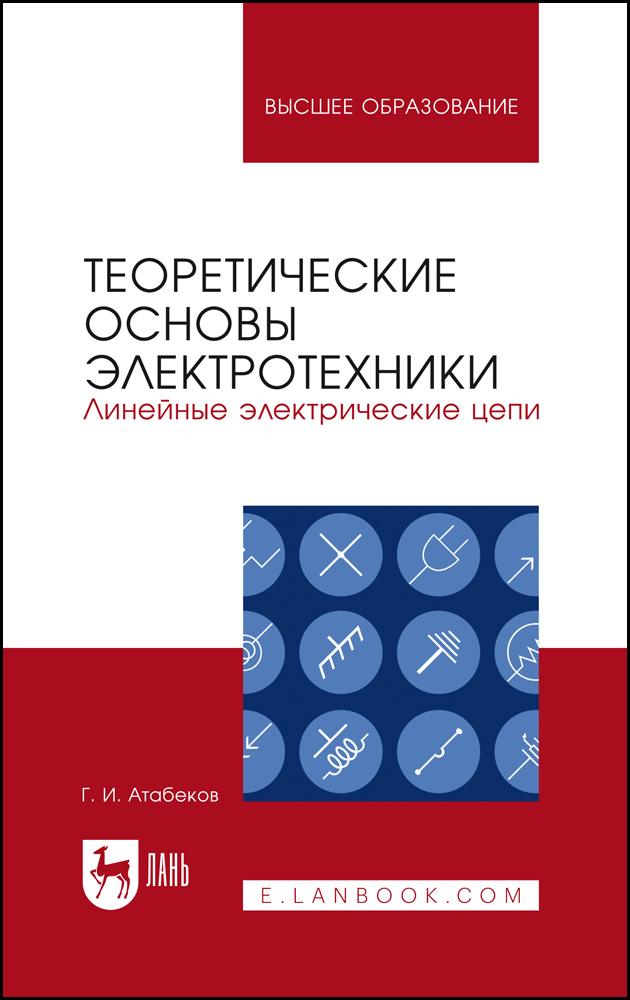 ВЫСШЕЕ ОБРАЗОВАНИЕ

ТЕОРЕТИЧЕСКИЕ ОСНОВЫ ЭЛЕКТРОТЕХНИКИ
Линейные электрические цепи

Г. И. Атабеков

ЛАНЬ

E.LANBOOK.COM